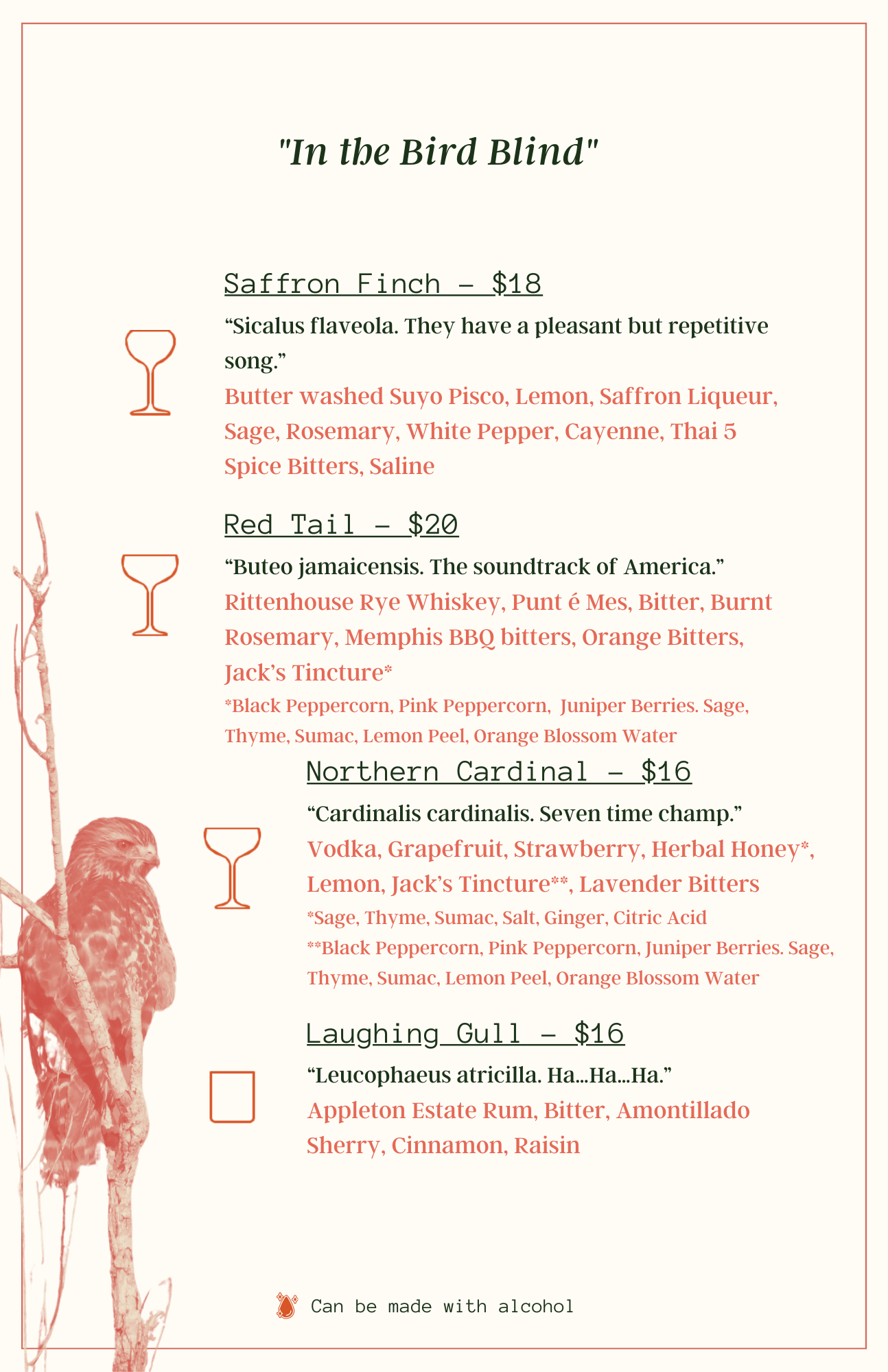 "In the Bird Blind"

Saffron Finch - $18

“Sicalus flaveola. They have a pleasant but repetitive song.”

Butter washed Suyo Pisco, Lemon, Saffron Liqueur, Sage, Rosemary, White Pepper, Cayenne, Thai 5 Spice Bitters, Saline

Red Tail - $20

“Buteo jamaicensis. The soundtrack of America.”

Rittenhouse Rye Whiskey, Punt é Mes, Bitter, Burnt Rosemary, Memphis BBQ bitters, Orange Bitters, Jack’s Tincture*

*Black Peppercorn, Pink Peppercorn, Juniper Berries. Sage, Thyme, Sumac, Lemon Peel, Orange Blossom Water

Northern Cardinal - $16

“Cardinalis cardinalis. Seven time champ.”

Vodka, Grapefruit, Strawberry, Herbal Honey*, Lemon, Jack’s Tincture**, Lavender Bitters

*Sage, Thyme, Sumac, Salt, Ginger, Citric Acid

**Black Peppercorn, Pink Peppercorn, Juniper Berries. Sage, Thyme, Sumac, Lemon Peel, Orange Blossom Water

Laughing Gull - $16

“Leucophaeus atricilla. Ha...Ha...Ha.”

Appleton Estate Rum, Bitter, Amontillado Sherry, Cinnamon, Raisin

Can be made with alcohol